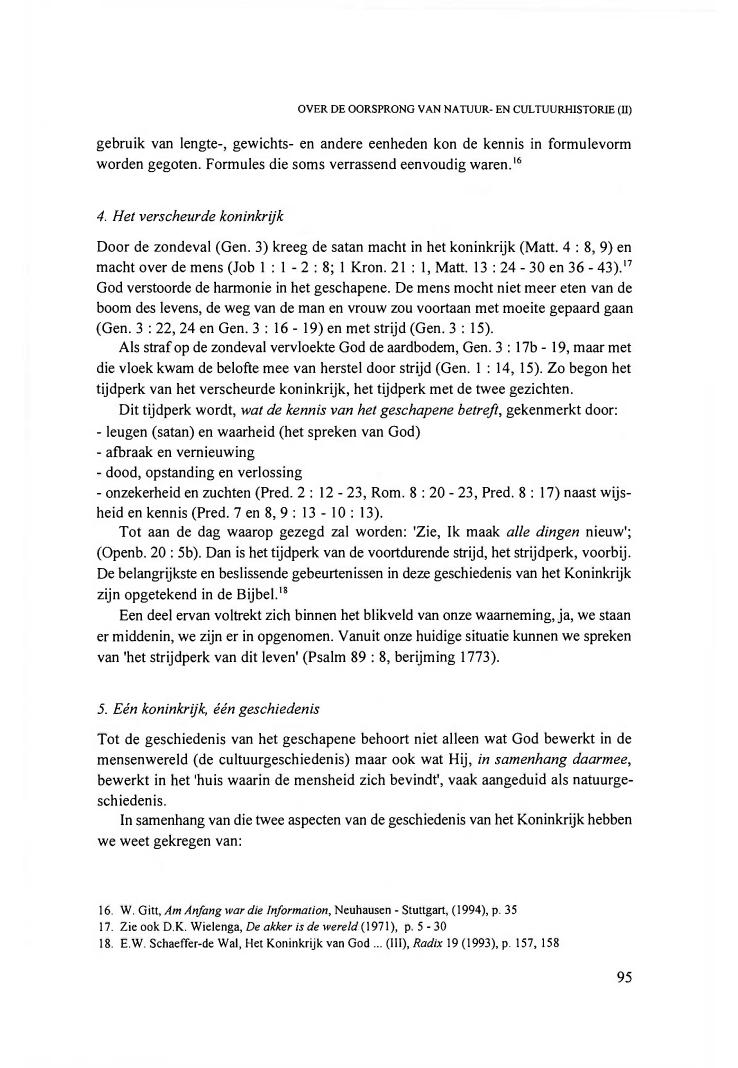 OVER DE OORSPRONG VAN NATUUR- EN CULTUURHISTORIE (II)

gebruik van lengte-, gewichts- en andere eenheden kon de kennis in formulevorm worden gegoten. Formules die soms verrassend eenvoudig waren.$^{16}$

4. Het verscheurde koninkrijk

Door de zondeval (Gen. 3) kreeg de satan macht in het koninkrijk (Matt. 4 : 8, 9) en macht over de mens (Job 1 : 1 - 2 : 8; 1 Kron. 21 : 1, Matt. 13 : 24 - 30 en 36 - 43).$^{17}$ God verstoorde de harmonie in het geschapene. De mens mocht niet meer eten van de boom des levens, de weg van de man en vrouw zou voortaan met moeite gepaard gaan (Gen. 3 : 22, 24 en Gen. 3 : 16 - 19) en met strijd (Gen. 3 : 15).

Als straf op de zondeval vervloekte God de aardbodem, Gen. 3 : 17b - 19, maar met die vloek kwam de belofte mee van herstel door strijd (Gen. 1 : 14, 15). Zo begon het tijdperk van het verscheurde koninkrijk, het tijdperk met de twee gezichten.

Dit tijdperk wordt, wat de kennis van het geschapene betreft, gekenmerkt door:
- leugen (satan) en waarheid (het spreken van God)
- afbraak en vernieuwing
- dood, opstanding en verlossing
- onzekerheid en zuchten (Pred. 2 : 12 - 23, Rom. 8 : 20 - 23, Pred. 8 : 17) naast wijsheid en kennis (Pred. 7 en 8, 9 : 13 - 10 : 13).

Tot aan de dag waarop gezegd zal worden: 'Zie, Ik maak alle dingen nieuw'; (Openb. 20 : 5b). Dan is het tijdperk van de voortdurende strijd, het strijdperk, voorbij. De belangrijkste en beslissende gebeurtenissen in deze geschiedenis van het Koninkrijk zijn opgetekend in de Bijbel.$^{18}$

Een deel ervan voltrekt zich binnen het blikveld van onze waarneming, ja, we staan er middenin, we zijn er in opgenomen. Vanuit onze huidige situatie kunnen we spreken van 'het strijdperk van dit leven' (Psalm 89 : 8, berijming 1773).

5. Eén koninkrijk, één geschiedenis

Tot de geschiedenis van het geschapene behoort niet alleen wat God bewerkt in de mensenwereld (de cultuurgeschiedenis) maar ook wat Hij, in samenhang daarmee, bewerkt in het 'huis waarin de mensheid zich bevindt', vaak aangeduid als natuurgeschiedenis.

In samenhang van die twee aspecten van de geschiedenis van het Koninkrijk hebben we weet gekregen van:

16. W. Gitt, Am Anfang war die Information, Neuhausen - Stuttgart, (1994), p. 35
17. Zie ook D.K. Wielenga, De akker is de wereld (1971), p. 5 - 30
18. E.W. Schaeffer-de Wal, Het Koninkrijk van God ... (III), Radix 19 (1993), p. 157, 158

95